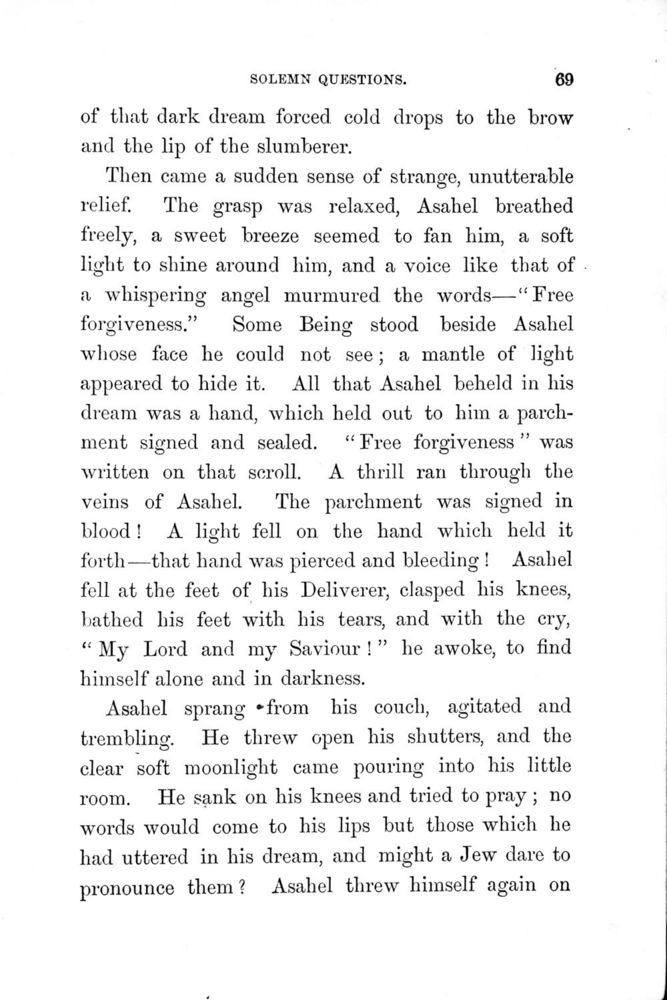 SOLEMN QUESTIONS. 69

of that dark dream forced cold drops to the brow and the lip of the slumberer.

Then came a sudden sense of strange, unutterable relief. The grasp was relaxed, Asahel breathed freely, a sweet breeze seemed to fan him, a soft light to shine around him, and a voice like that of a whispering angel murmured the words—"Free forgiveness." Some Being stood beside Asahel whose face he could not see; a mantle of light appeared to hide it. All that Asahel beheld in his dream was a hand, which held out to him a parchment signed and sealed. "Free forgiveness" was written on that scroll. A thrill ran through the veins of Asahel. The parchment was signed in blood! A light fell on the hand which held it forth—that hand was pierced and bleeding! Asahel fell at the feet of his Deliverer, clasped his knees, bathed his feet with his tears, and with the cry, "My Lord and my Saviour!" he awoke, to find himself alone and in darkness.

Asahel sprang from his couch, agitated and trembling. He threw open his shutters, and the clear soft moonlight came pouring into his little room. He sank on his knees and tried to pray; no words would come to his lips but those which he had uttered in his dream, and might a Jew dare to pronounce them? Asahel threw himself again on